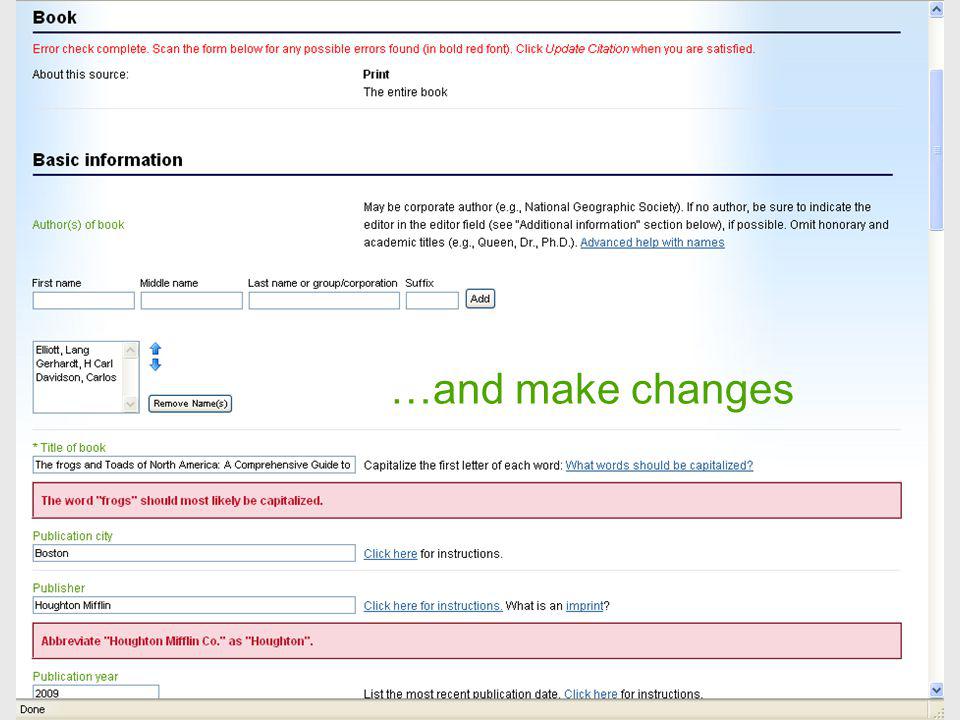 Book

Error check complete. Scan the form below for any possible errors found (in bold red font). Click Update Citation when you are satisfied.

About this source:

Print
The entire book

Basic information

Author(s) of book

May be corporate author (e.g., National Geographic Society). If no author, be sure to indicate the editor in the editor field (see "Additional information" section below), if possible. Omit honorary and academic titles (e.g., Queen, Dr., Ph.D.). Advanced help with names

First name Middle name Last name or group/corporation Suffix Add

Elliott, Lang
Gerhardt, H Carl
Davidson, Carlos

Remove Name(s)

…and make changes

* Title of book
The frogs and Toads of North America: A Comprehensive Guide to

Capitalize the first letter of each word: What words should be capitalized?

The word "frogs" should most likely be capitalized.

Publication city
Boston

Click here for instructions.

Publisher
Houghton Mifflin

Click here for instructions. What is an imprint?

Abbreviate "Houghton Mifflin Co." as "Houghton".

Publication year
2009

List the most recent publication date. Click here for instructions.

Done